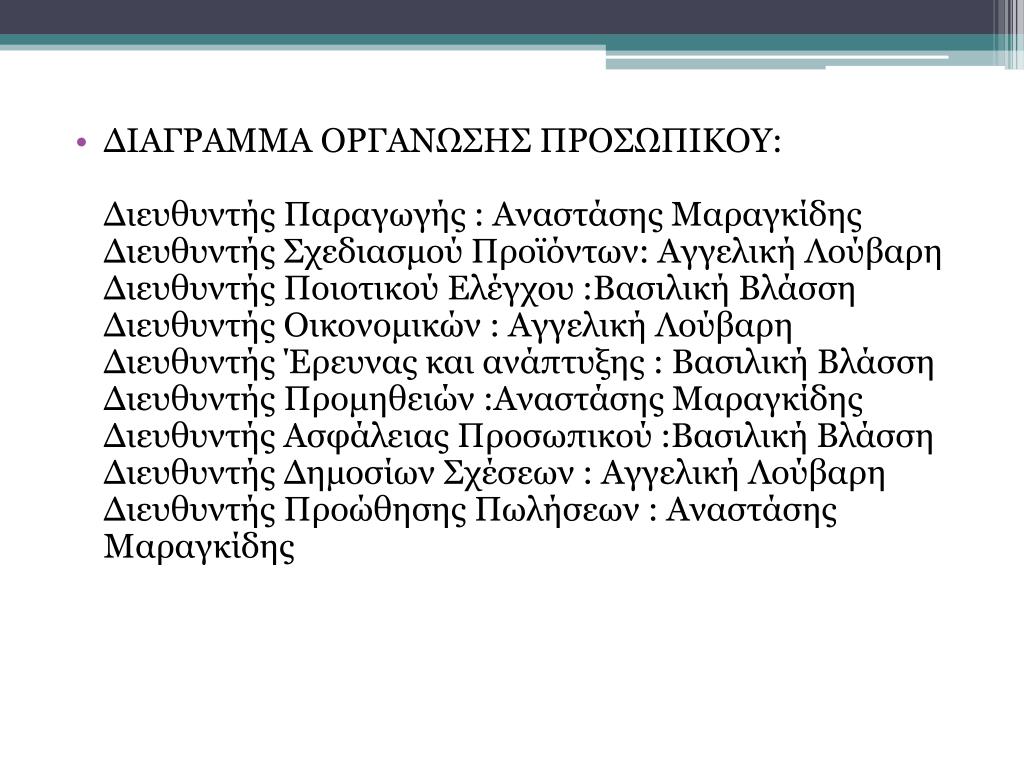 • ΔΙΑΓΡΑΜΜΑ ΟΡΓΑΝΩΣΗΣ ΠΡΟΣΩΠΙΚΟΥ:

Διευθυντής Παραγωγής : Αναστάσης Μαραγκίδης
Διευθυντής Σχεδιασμού Προϊόντων: Αγγελική Λούβαρη
Διευθυντής Ποιοτικού Ελέγχου :Βασιλική Βλάσση
Διευθυντής Οικονομικών : Αγγελική Λούβαρη
Διευθυντής Έρευνας και ανάπτυξης : Βασιλική Βλάσση
Διευθυντής Προμηθειών :Αναστάσης Μαραγκίδης
Διευθυντής Ασφάλειας Προσωπικού :Βασιλική Βλάσση
Διευθυντής Δημοσίων Σχέσεων : Αγγελική Λούβαρη
Διευθυντής Προώθησης Πωλήσεων : Αναστάσης Μαραγκίδης